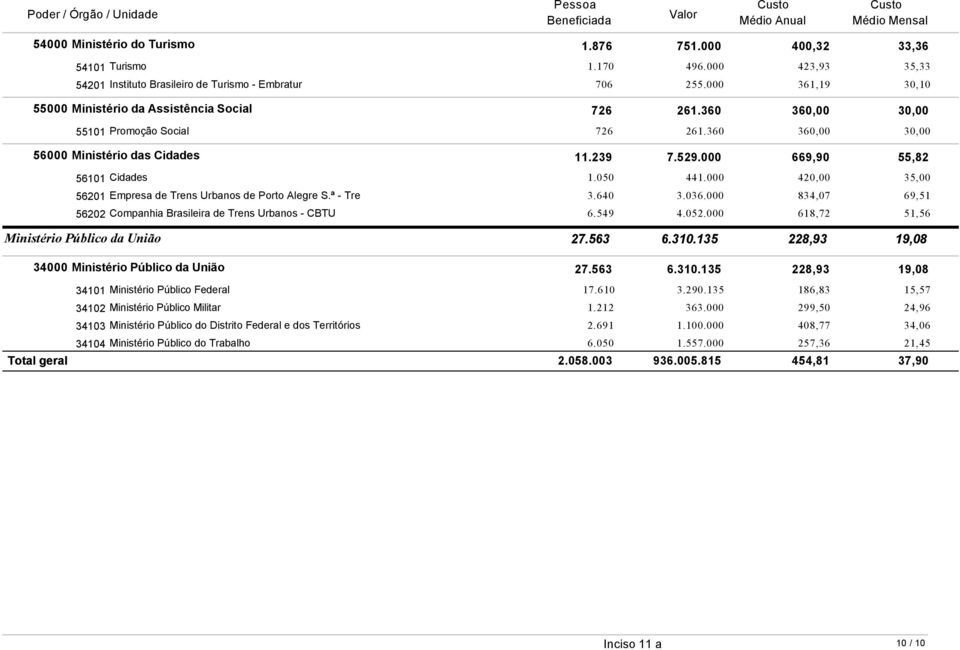 | Poder / Órgão / Unidade | Pessoa Beneficiada | Valor | Custo Médio Anual | Custo Médio Mensal |
|---|---|---|---|---|
| 54000 Ministério do Turismo | 1.876 | 751.000 | 400,32 | 33,36 |
| 54101 Turismo | 1.170 | 496.000 | 423,93 | 35,33 |
| 54201 Instituto Brasileiro de Turismo - Embratur | 706 | 255.000 | 361,19 | 30,10 |
| 55000 Ministério da Assistência Social | 726 | 261.360 | 360,00 | 30,00 |
| 55101 Promoção Social | 726 | 261.360 | 360,00 | 30,00 |
| 56000 Ministério das Cidades | 11.239 | 7.529.000 | 669,90 | 55,82 |
| 56101 Cidades | 1.050 | 441.000 | 420,00 | 35,00 |
| 56201 Empresa de Trens Urbanos de Porto Alegre S.ª - Tre | 3.640 | 3.036.000 | 834,07 | 69,51 |
| 56202 Companhia Brasileira de Trens Urbanos - CBTU | 6.549 | 4.052.000 | 618,72 | 51,56 |
| Ministério Público da União | 27.563 | 6.310.135 | 228,93 | 19,08 |
| 34000 Ministério Público da União | 27.563 | 6.310.135 | 228,93 | 19,08 |
| 34101 Ministério Público Federal | 17.610 | 3.290.135 | 186,83 | 15,57 |
| 34102 Ministério Público Militar | 1.212 | 363.000 | 299,50 | 24,96 |
| 34103 Ministério Público do Distrito Federal e dos Territórios | 2.691 | 1.100.000 | 408,77 | 34,06 |
| 34104 Ministério Público do Trabalho | 6.050 | 1.557.000 | 257,36 | 21,45 |
| Total geral | 2.058.003 | 936.005.815 | 454,81 | 37,90 |

Inciso 11 a

10 / 10